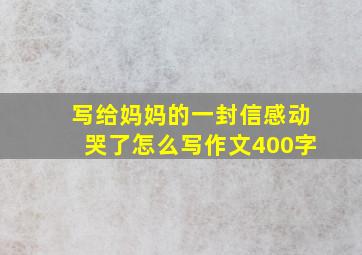 写给妈妈的一封信感动哭了怎么写作文400字